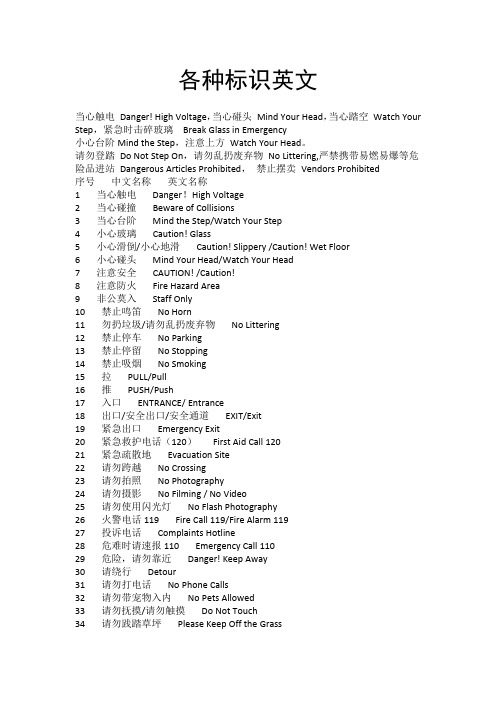 各种标识英文

当心触电 Danger! High Voltage，当心碰头 Mind Your Head，当心踏空 Watch Your Step，紧急时击碎玻璃 Break Glass in Emergency
小心台阶 Mind the Step，注意上方 Watch Your Head。
请勿登踏 Do Not Step On，请勿乱扔废弃物 No Littering,严禁携带易燃易爆等危险品进站 Dangerous Articles Prohibited， 禁止摆卖 Vendors Prohibited
序号 中文名称 英文名称
1 当心触电 Danger！ High Voltage
2 当心碰撞 Beware of Collisions
3 当心台阶 Mind the Step/Watch Your Step
4 小心玻璃 Caution! Glass
5 小心滑倒/小心地滑 Caution! Slippery /Caution! Wet Floor
6 小心碰头 Mind Your Head/Watch Your Head
7 注意安全 CAUTION! /Caution!
8 注意防火 Fire Hazard Area
9 非公莫入 Staff Only
10 禁止鸣笛 No Horn
11 勿扔垃圾/请勿乱扔废弃物 No Littering
12 禁止停车 No Parking
13 禁止停留 No Stopping
14 禁止吸烟 No Smoking
15 拉 PULL/Pull
16 推 PUSH/Push
17 入口 ENTRANCE/ Entrance
18 出口/安全出口/安全通道 EXIT/Exit
19 紧急出口 Emergency Exit
20 紧急救护电话（120） First Aid Call 120
21 紧急疏散地 Evacuation Site
22 请勿跨越 No Crossing
23 请勿拍照 No Photography
24 请勿摄影 No Filming / No Video
25 请勿使用闪光灯 No Flash Photography
26 火警电话 119 Fire Call 119/Fire Alarm 119
27 投诉电话 Complaints Hotline
28 危难时请速报 110 Emergency Call 110
29 危险，请勿靠近 Danger! Keep Away
30 请绕行 Detour
31 请勿打电话 No Phone Calls
32 请勿带宠物入内 No Pets Allowed
33 请勿抚摸/请勿触摸 Do Not Touch
34 请勿践踏草坪 Please Keep Off the Grass